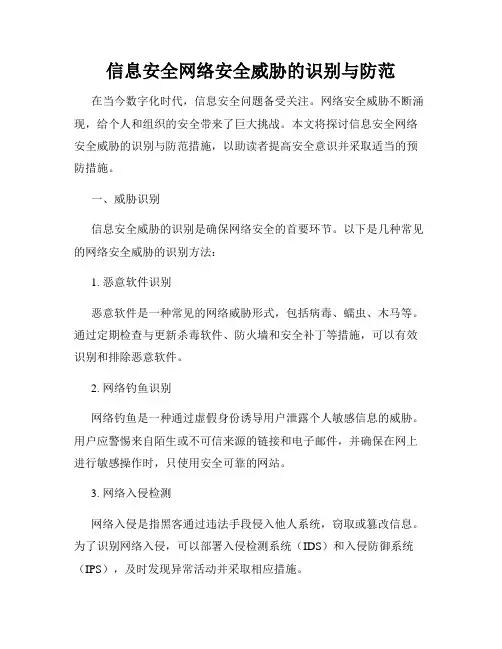 信息安全网络安全威胁的识别与防范

在当今数字化时代，信息安全问题备受关注。网络安全威胁不断涌现，给个人和组织的安全带来了巨大挑战。本文将探讨信息安全网络安全威胁的识别与防范措施，以助读者提高安全意识并采取适当的预防措施。

一、威胁识别

信息安全威胁的识别是确保网络安全的首要环节。以下是几种常见的网络安全威胁的识别方法：

1. 恶意软件识别

恶意软件是一种常见的网络威胁形式，包括病毒、蠕虫、木马等。通过定期检查与更新杀毒软件、防火墙和安全补丁等措施，可以有效识别和排除恶意软件。

2. 网络钓鱼识别

网络钓鱼是一种通过虚假身份诱导用户泄露个人敏感信息的威胁。用户应警惕来自陌生或不可信来源的链接和电子邮件，并确保在网上进行敏感操作时，只使用安全可靠的网站。

3. 网络入侵检测

网络入侵是指黑客通过违法手段侵入他人系统，窃取或篡改信息。为了识别网络入侵，可以部署入侵检测系统（IDS）和入侵防御系统（IPS），及时发现异常活动并采取相应措施。